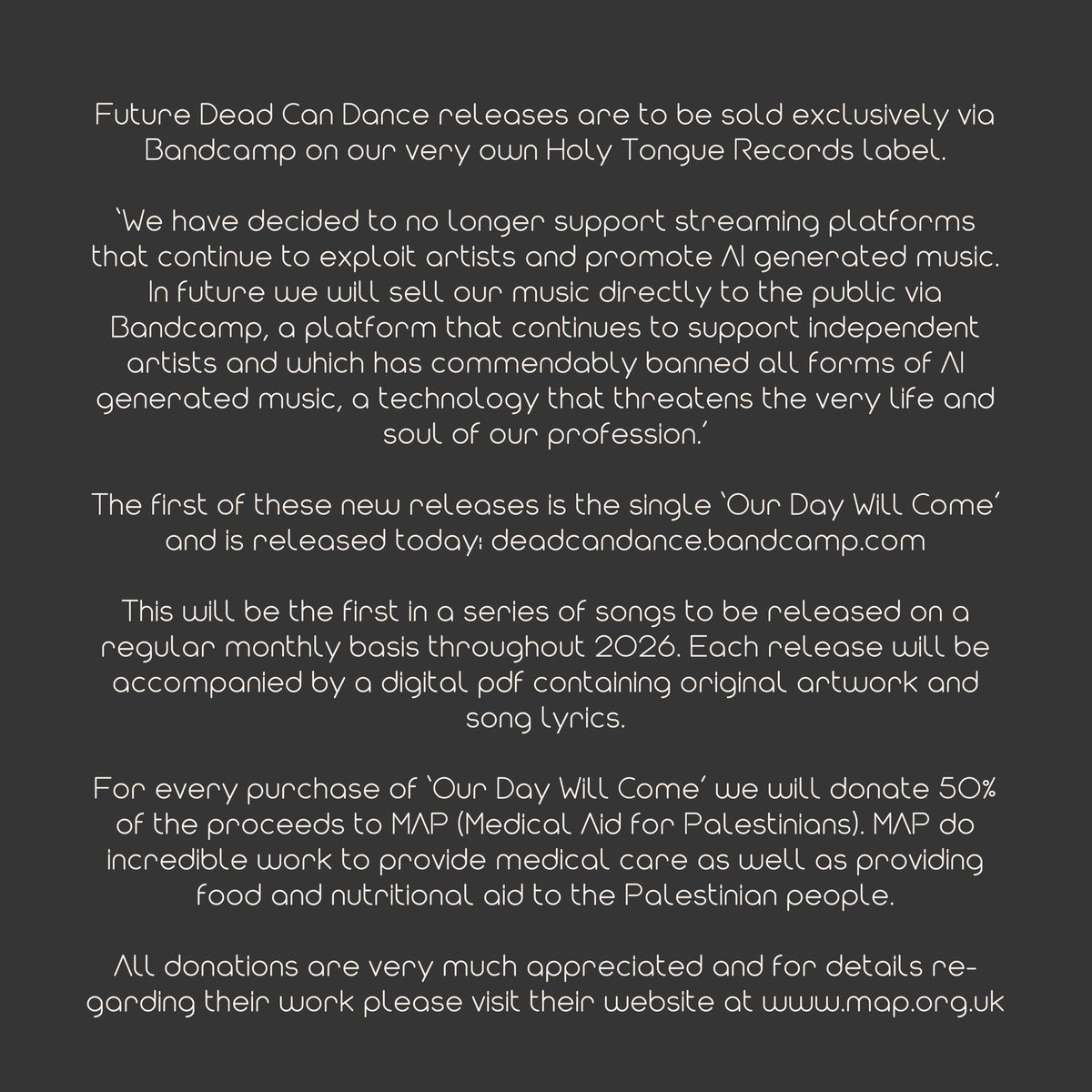 Future Dead Can Dance releases are to be sold exclusively via Bandcamp on our very own Holy Tongue Records label.

'We have decided to no longer support streaming platforms that continue to exploit artists and promote AI generated music. In future we will sell our music directly to the public via Bandcamp, a platform that continues to support independent artists and which has commendably banned all forms of AI generated music, a technology that threatens the very life and soul of our profession.'

The first of these new releases is the single 'Our Day Will Come' and is released today: deadcandance.bandcamp.com

This will be the first in a series of songs to be released on a regular monthly basis throughout 2026. Each release will be accompanied by a digital pdf containing original artwork and song lyrics.

For every purchase of 'Our Day Will Come' we will donate 50% of the proceeds to MAP (Medical Aid for Palestinians). MAP do incredible work to provide medical care as well as providing food and nutritional aid to the Palestinian people.

All donations are very much appreciated and for details regarding their work please visit their website at www.map.org.uk